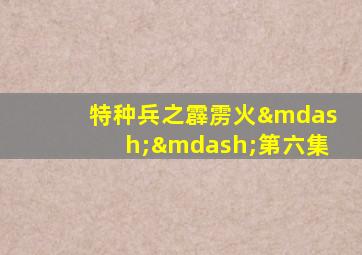 特种兵之霹雳火&mdash;&mdash;第六集